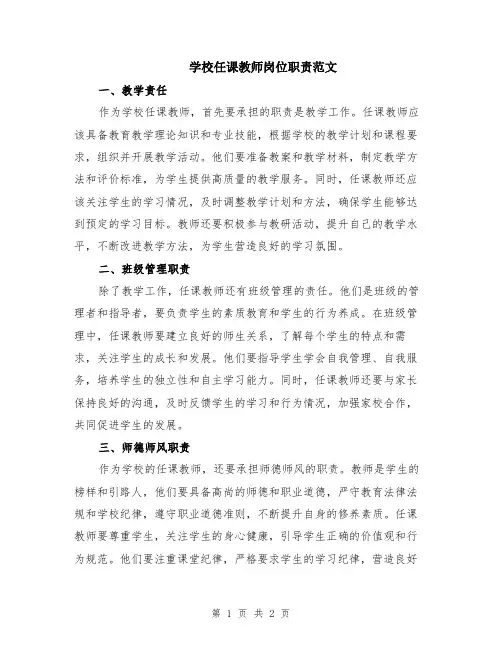 学校任课教师岗位职责范文

一、教学责任

作为学校任课教师，首先要承担的职责是教学工作。任课教师应该具备教育教学理论知识和专业技能，根据学校的教学计划和课程要求，组织并开展教学活动。他们要准备教案和教学材料，制定教学方法和评价标准，为学生提供高质量的教学服务。同时，任课教师还应该关注学生的学习情况，及时调整教学计划和方法，确保学生能够达到预定的学习目标。教师还要积极参与教研活动，提升自己的教学水平，不断改进教学方法，为学生营造良好的学习氛围。

二、班级管理职责

除了教学工作，任课教师还有班级管理的责任。他们是班级的管理者和指导者，要负责学生的素质教育和学生的行为养成。在班级管理中，任课教师要建立良好的师生关系，了解每个学生的特点和需求，关注学生的成长和发展。他们要指导学生学会自我管理、自我服务，培养学生的独立性和自主学习能力。同时，任课教师还要与家长保持良好的沟通，及时反馈学生的学习和行为情况，加强家校合作，共同促进学生的发展。

三、师德师风职责

作为学校的任课教师，还要承担师德师风的职责。教师是学生的榜样和引路人，他们要具备高尚的师德和职业道德，严守教育法律法规和学校纪律，遵守职业道德准则，不断提升自身的修养素质。任课教师要尊重学生，关注学生的身心健康，引导学生正确的价值观和行为规范。他们要注重课堂纪律，严格要求学生的学习纪律，营造良好

第 1 页 共 2 页